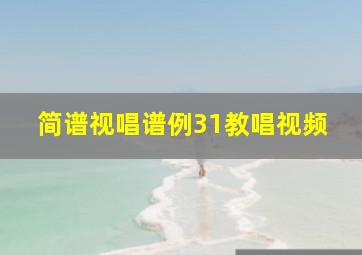 简谱视唱谱例31教唱视频